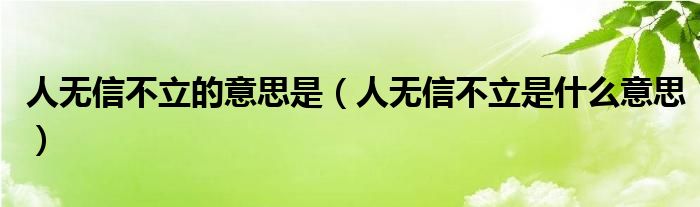 人无信不立的意思是（人无信不立是什么意思）